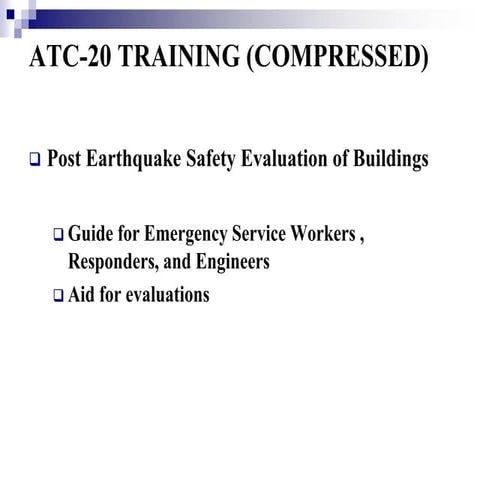 ATC-20 TRAINING (COMPRESSED)

Post Earthquake Safety Evaluation of Buildings

Guide for Emergency Service Workers , Responders, and Engineers

Aid for evaluations